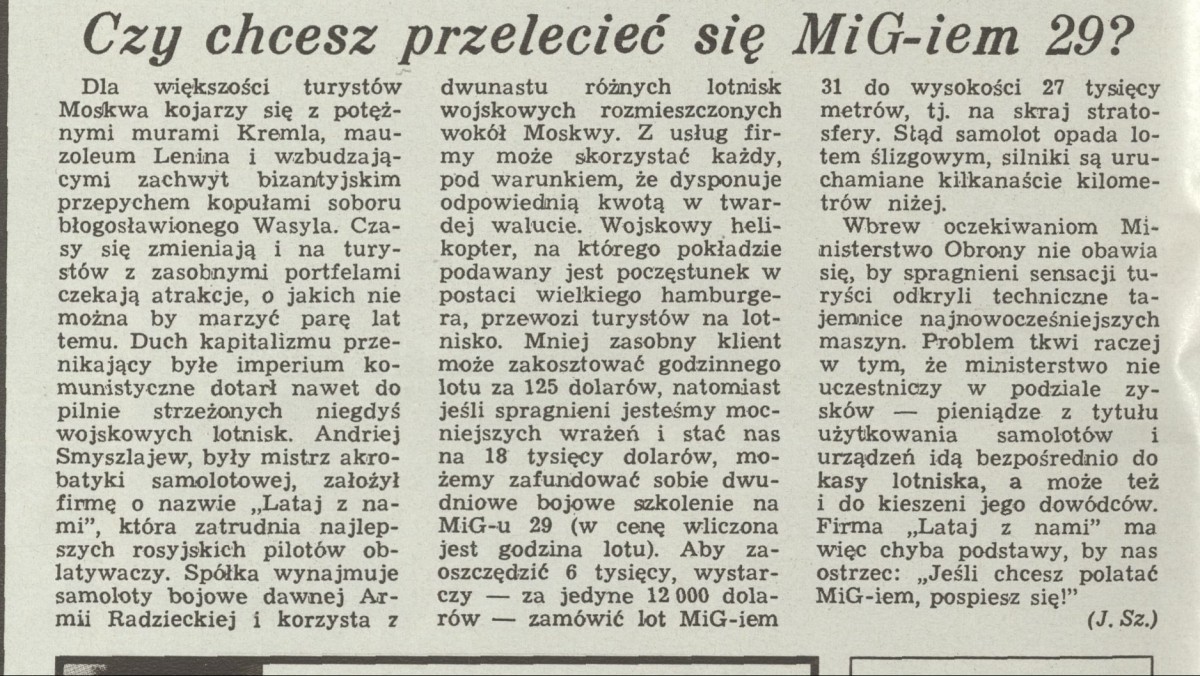 Czy chcesz przelecieć się MiG-iem 29?

Dla większości turystów Moskwa kojarzy się z potężnymi murami Kremla, mauzoleum Lenina i wzbudzającymi zachwyt bizantyjskim przepychem kopułami soboru błogosławionego Wasyla. Czasy się zmieniają i na turystów z zasobnymi portfelami czekają atrakcje, o jakich nie można by marzyć parę lat temu. Duch kapitalizmu przenikający byłe imperium komunistyczne dotarł nawet do pilnie strzeżonych niegdyś wojskowych lotnisk. Andriej Smyszlajew, były mistrz akrobatyki samolotowej, założył firmę o nazwie „Lataj z nami", która zatrudnia najlepszych rosyjskich pilotów oblatywaczy. Spółka wynajmuje samoloty bojowe dawnej Armii Radzieckiej i korzysta z dwunastu różnych lotnisk wojskowych rozmieszczonych wokół Moskwy. Z usług firmy może skorzystać każdy, pod warunkiem, że dysponuje odpowiednią kwotą w twardej walucie. Wojskowy helikopter, na którego pokładzie podawany jest poczęstunek w postaci wielkiego hamburgera, przewozi turystów na lotnisko. Mniej zasobny klient może zakosztować godzinnego lotu za 125 dolarów, natomiast jeśli spragnieni jesteśmy mocniejszych wrażeń i stać nas na 18 tysięcy dolarów, możemy zafundować sobie dwudniowe bojowe szkolenie na MiG-u 29 (w cenę wliczona jest godzina lotu). Aby zaoszczędzić 6 tysięcy, wystarczy — za jedyne 12 000 dolarów — zamówić lot MiG-iem 31 do wysokości 27 tysięcy metrów, tj. na skraj stratosfery. Stąd samolot opada lotem ślizgowym, silniki są uruchamiane kilkanaście kilometrów niżej.

Wbrew oczekiwaniom Ministerstwo Obrony nie obawia się, by spragnieni sensacji turyści odkryli techniczne tajemnice najnowocześniejszych maszyn. Problem tkwi raczej w tym, że ministerstwo nie uczestniczy w podziale zysków — pieniądze z tytułu użytkowania samolotów i urządzeń idą bezpośrednio do kasy lotniska, a może też i do kieszeni jego dowódców. Firma „Lataj z nami" ma więc chyba podstawy, by nas ostrzec: „Jeśli chcesz polatać MiG-iem, pospiesz się!"

(J. Sz.)